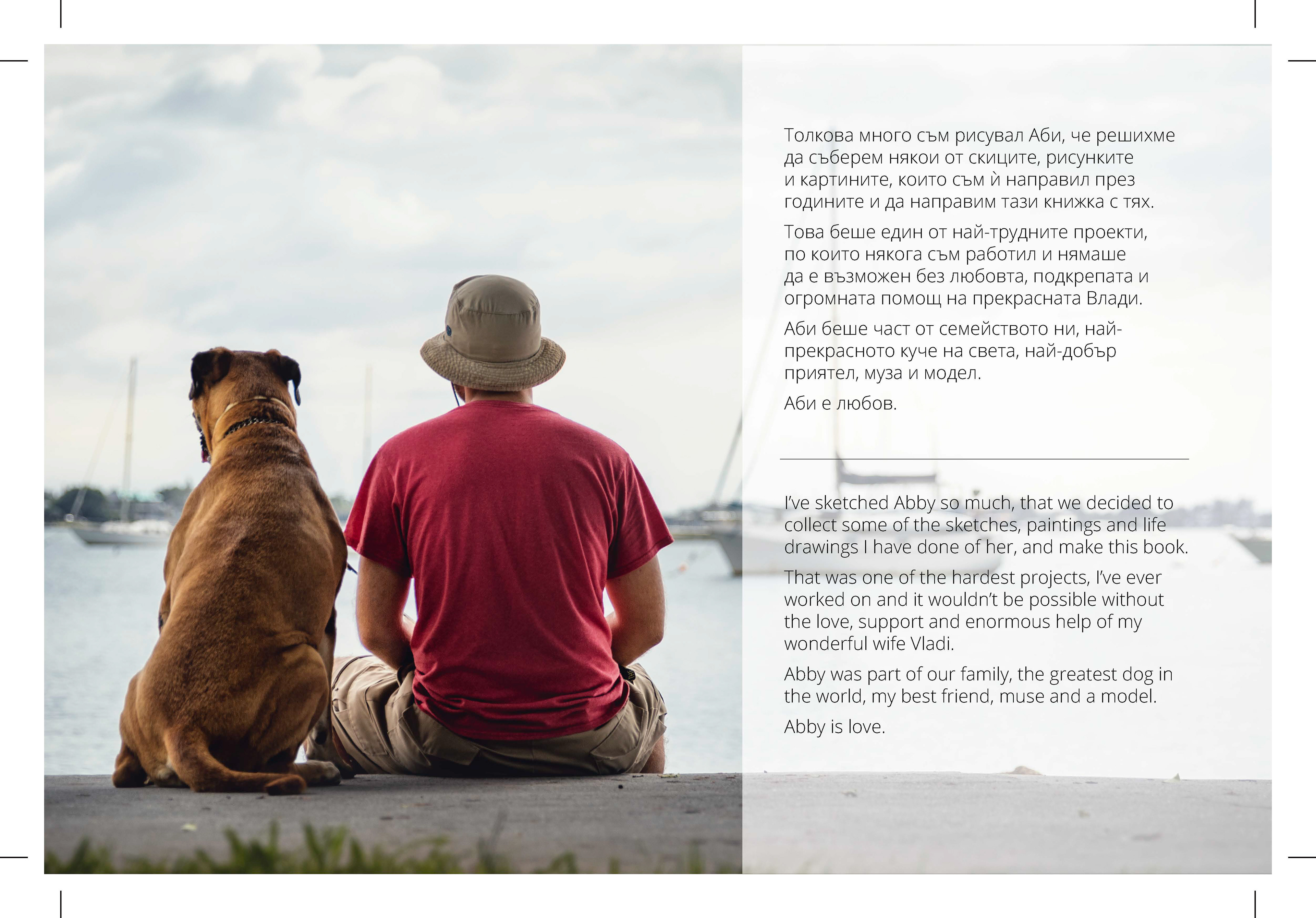 Толкова много съм рисувал Аби, че решихме да съберем някои от скиците, рисунките и картините, които съм ѝ направил през годините и да направим тази книжка с тях.

Това беше един от най-трудните проекти, по които някога съм работил и нямаше да е възможен без любовта, подкрепата и огромната помощ на прекрасната Влади.

Аби беше част от семейството ни, най-прекрасното куче на света, най-добър приятел, муза и модел.

Аби е любов.

I've sketched Abby so much, that we decided to collect some of the sketches, paintings and life drawings I have done of her, and make this book.

That was one of the hardest projects, I've ever worked on and it wouldn't be possible without the love, support and enormous help of my wonderful wife Vladi.

Abby was part of our family, the greatest dog in the world, my best friend, muse and a model.

Abby is love.